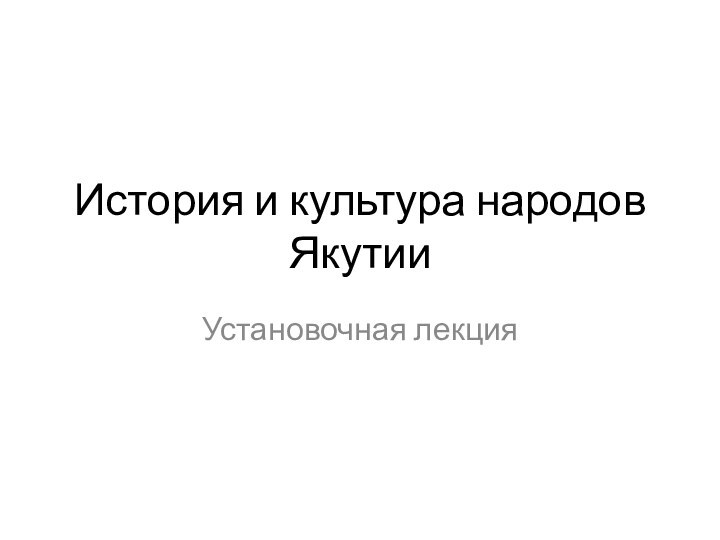 История и культура народов Якутии

Установочная лекция